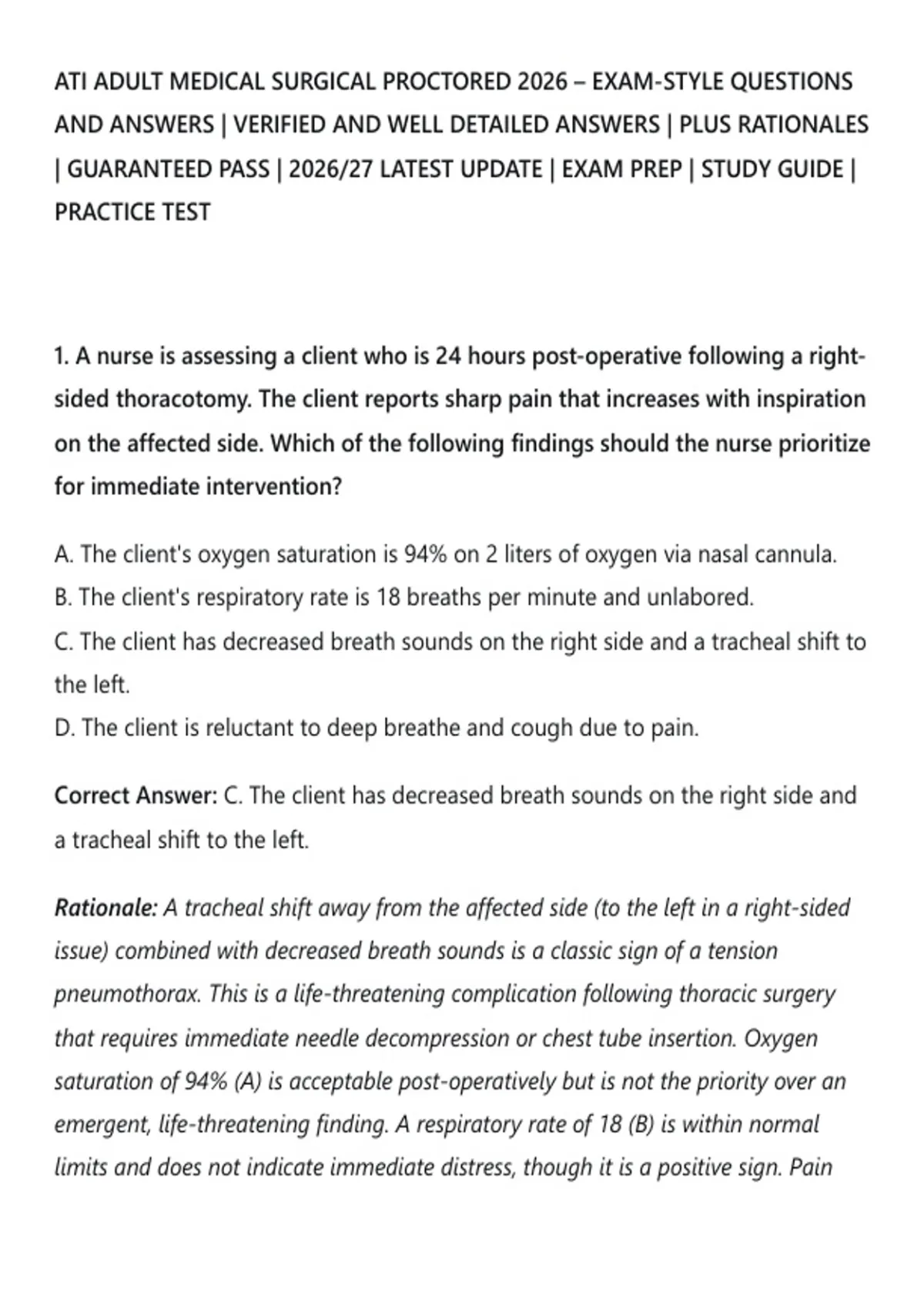 ATI ADULT MEDICAL SURGICAL PROCTORED 2026 – EXAM-STYLE QUESTIONS AND ANSWERS | VERIFIED AND WELL DETAILED ANSWERS | PLUS RATIONALES | GUARANTEED PASS | 2026/27 LATEST UPDATE | EXAM PREP | STUDY GUIDE | PRACTICE TEST

1. A nurse is assessing a client who is 24 hours post-operative following a right-sided thoracotomy. The client reports sharp pain that increases with inspiration on the affected side. Which of the following findings should the nurse prioritize for immediate intervention?

A. The client's oxygen saturation is 94% on 2 liters of oxygen via nasal cannula.
B. The client's respiratory rate is 18 breaths per minute and unlabored.
C. The client has decreased breath sounds on the right side and a tracheal shift to the left.
D. The client is reluctant to deep breathe and cough due to pain.

Correct Answer: C. The client has decreased breath sounds on the right side and a tracheal shift to the left.

Rationale: A tracheal shift away from the affected side (to the left in a right-sided issue) combined with decreased breath sounds is a classic sign of a tension pneumothorax. This is a life-threatening complication following thoracic surgery that requires immediate needle decompression or chest tube insertion. Oxygen saturation of 94% (A) is acceptable post-operatively but is not the priority over an emergent, life-threatening finding. A respiratory rate of 18 (B) is within normal limits and does not indicate immediate distress, though it is a positive sign. Pain